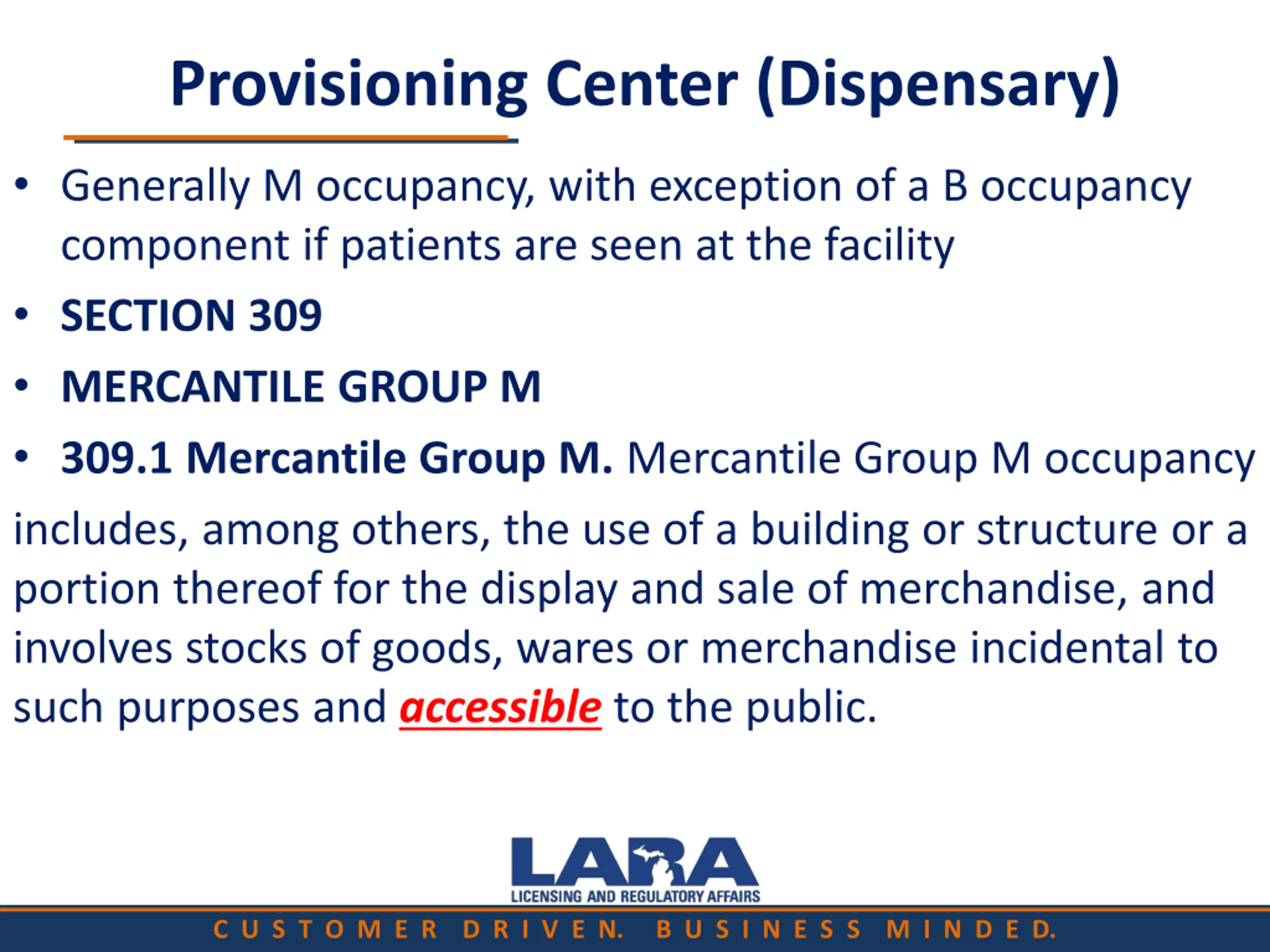 Provisioning Center (Dispensary)

• Generally M occupancy, with exception of a B occupancy component if patients are seen at the facility

• SECTION 309

• MERCANTILE GROUP M

• 309.1 Mercantile Group M. Mercantile Group M occupancy includes, among others, the use of a building or structure or a portion thereof for the display and sale of merchandise, and involves stocks of goods, wares or merchandise incidental to such purposes and accessible to the public.

LARA
LICENSING AND REGULATORY AFFAIRS

CUSTOMER DRIVEN. BUSINESS MINDED.